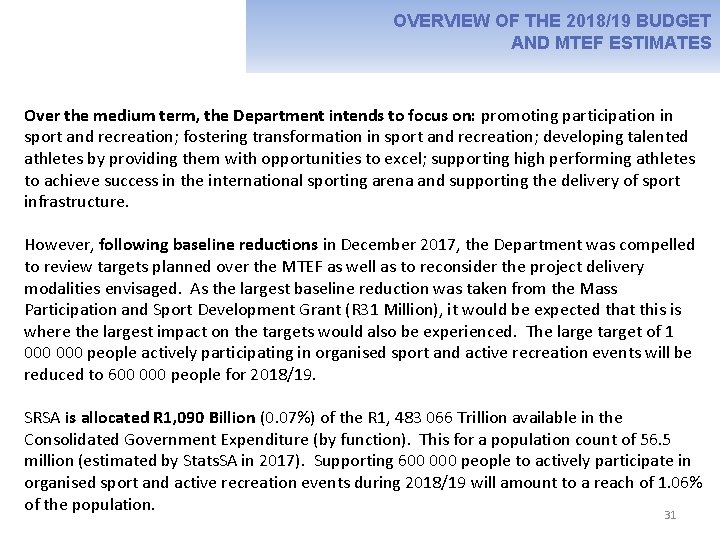 OVERVIEW OF THE 2018/19 BUDGET AND MTEF ESTIMATES

Over the medium term, the Department intends to focus on: promoting participation in sport and recreation; fostering transformation in sport and recreation; developing talented athletes by providing them with opportunities to excel; supporting high performing athletes to achieve success in the international sporting arena and supporting the delivery of sport infrastructure.

However, following baseline reductions in December 2017, the Department was compelled to review targets planned over the MTEF as well as to reconsider the project delivery modalities envisaged. As the largest baseline reduction was taken from the Mass Participation and Sport Development Grant (R31 Million), it would be expected that this is where the largest impact on the targets would also be experienced. The large target of 1 000 000 people actively participating in organised sport and active recreation events will be reduced to 600 000 people for 2018/19.

SRSA is allocated R1,090 Billion (0.07%) of the R1, 483 066 Trillion available in the Consolidated Government Expenditure (by function). This for a population count of 56.5 million (estimated by StatsSA in 2017). Supporting 600 000 people to actively participate in organised sport and active recreation events during 2018/19 will amount to a reach of 1.06% of the population.

31